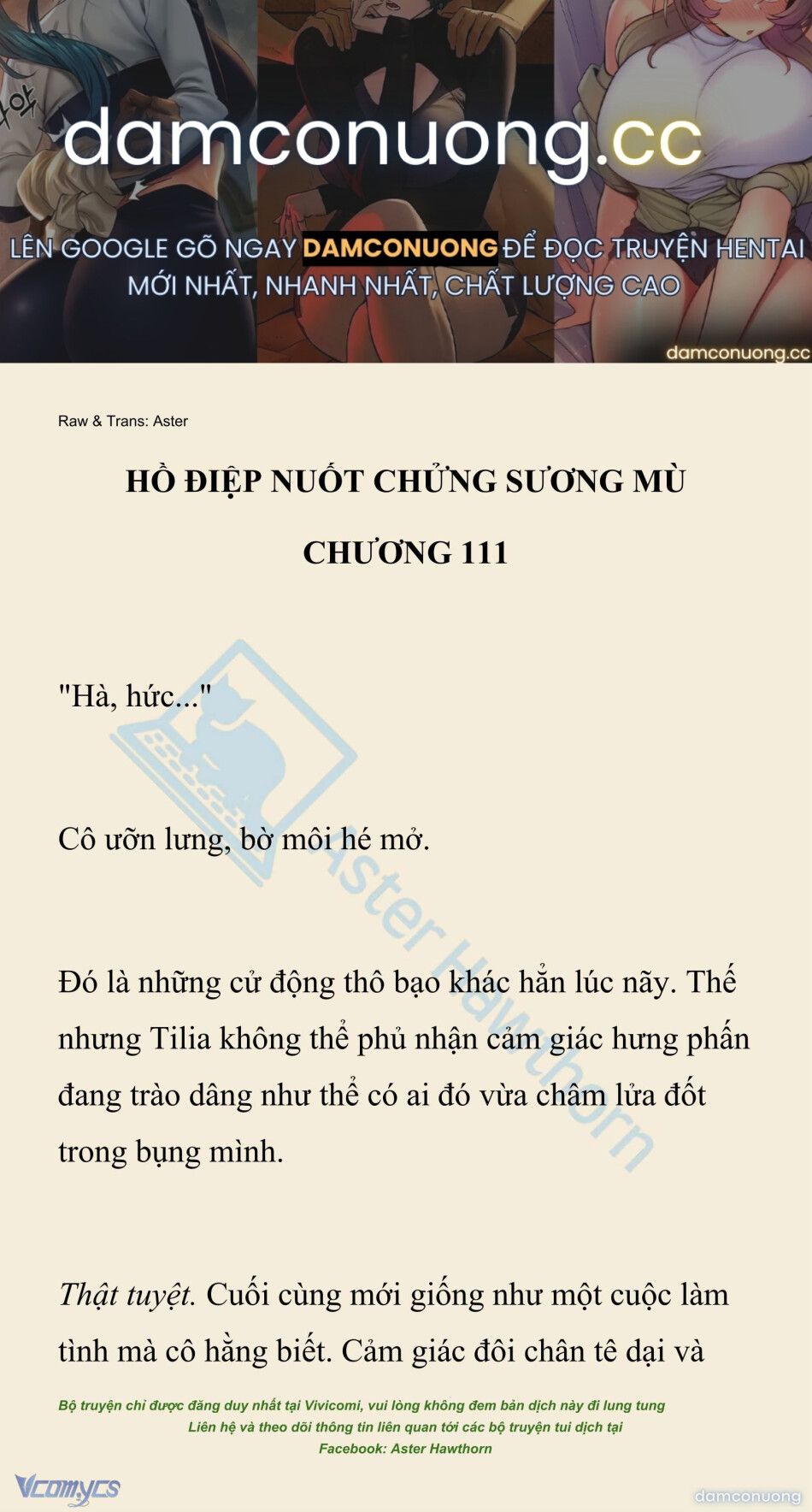 damconuong.cc

LÊN GOOGLE GÕ NGAY DAMCONUONG ĐỂ ĐỌC TRUYỆN HENTAI MỚI NHẤT, NHANH NHẤT, CHẤT LƯỢNG CAO

damconuong.cc

Raw & Trans: Aster

HỒ ĐIỆP NUỐT CHỬNG SƯƠNG MÙ

CHƯƠNG 111

"Hà, hức..."

Cô uỡn lưng, bờ môi hé mở.

Đó là những cử động thô bạo khác hẳn lúc nãy. Thế nhưng Tilia không thể phủ nhận cảm giác hưng phấn đang trào dâng như thể có ai đó vừa châm lửa đốt trong bụng mình.

Thật tuyệt. Cuối cùng mới giống như một cuộc làm tình mà cô hằng biết. Cảm giác đôi chân tê dại và

Aster Hawthorn

Bộ truyện chỉ được đăng duy nhất tại Vivicomi, vui lòng không đem bản dịch này đi lung tung
Liên hệ và theo dõi thông tin liên quan tới các bộ truyện tui dịch tại
Facebook: Aster Hawthorn

Vcomycs

damconuong